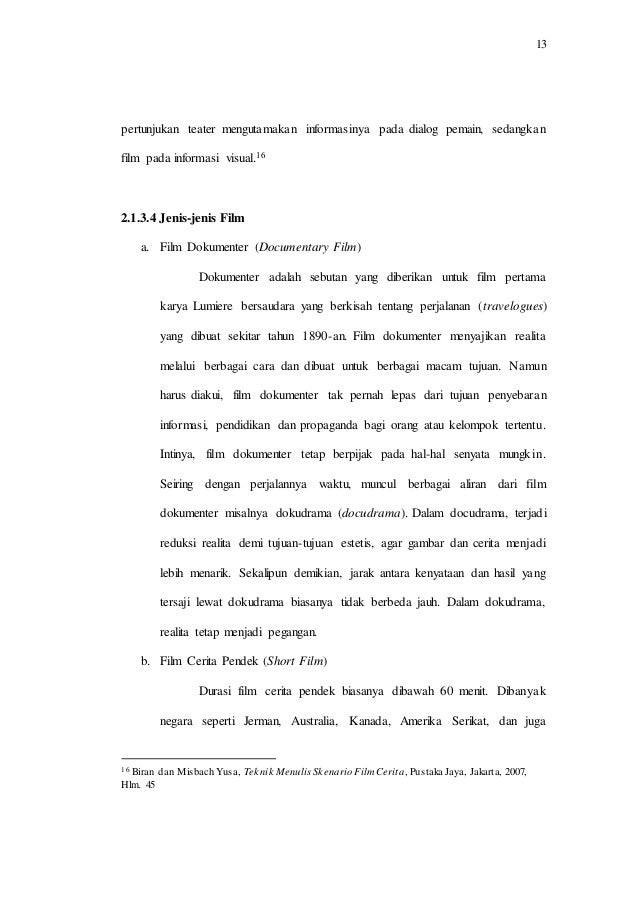 13

pertunjukan teater mengutamakan informasinya pada dialog pemain, sedangkan film pada informasi visual.$^{16}$

2.1.3.4 Jenis-jenis Film

a. Film Dokumenter (Documentary Film)

Dokumenter adalah sebutan yang diberikan untuk film pertama karya Lumiere bersaudara yang berkisah tentang perjalanan (travelogues) yang dibuat sekitar tahun 1890-an. Film dokumenter menyajikan realita melalui berbagai cara dan dibuat untuk berbagai macam tujuan. Namun harus diakui, film dokumenter tak pernah lepas dari tujuan penyebaran informasi, pendidikan dan propaganda bagi orang atau kelompok tertentu. Intinya, film dokumenter tetap berpijak pada hal-hal senyata mungkin. Seiring dengan perjalannya waktu, muncul berbagai aliran dari film dokumenter misalnya dokudrama (docudrama). Dalam docudrama, terjadi reduksi realita demi tujuan-tujuan estetis, agar gambar dan cerita menjadi lebih menarik. Sekalipun demikian, jarak antara kenyataan dan hasil yang tersaji lewat dokudrama biasanya tidak berbeda jauh. Dalam dokudrama, realita tetap menjadi pegangan.

b. Film Cerita Pendek (Short Film)

Durasi film cerita pendek biasanya dibawah 60 menit. Dibanyak negara seperti Jerman, Australia, Kanada, Amerika Serikat, dan juga

$^{16}$ Biran dan Misbach Yusa, Teknik Menulis Skenario Film Cerita, Pustaka Jaya, Jakarta, 2007, Hlm. 45